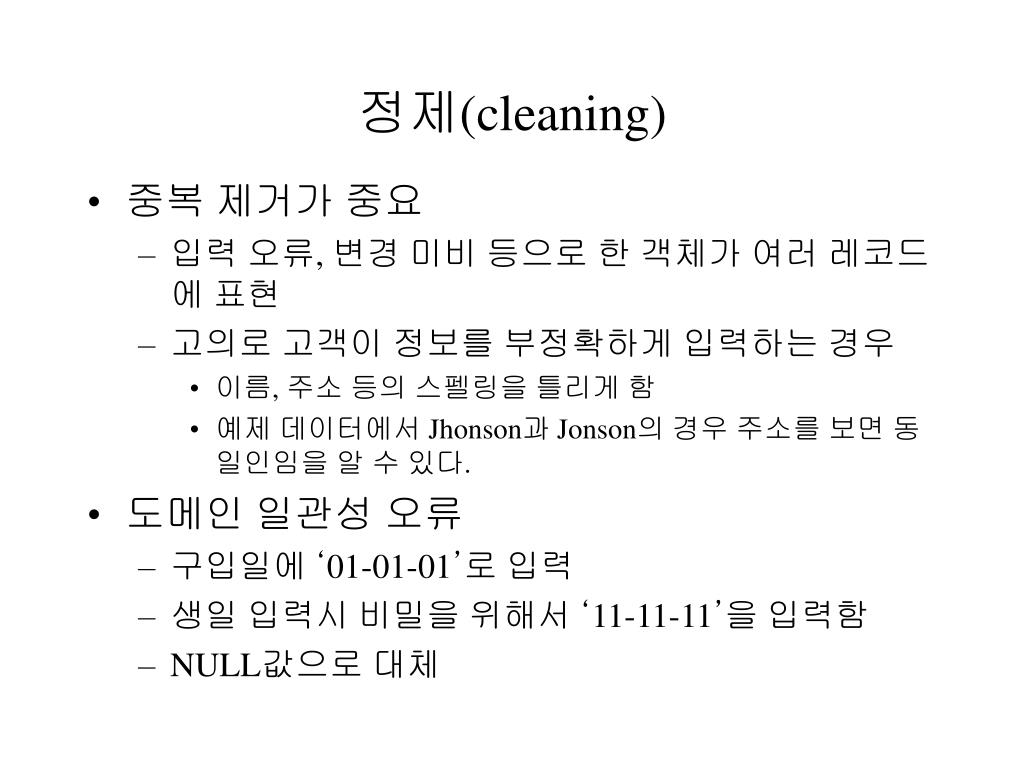 정제(cleaning)

• 중복 제거가 중요
– 입력 오류, 변경 미비 등으로 한 객체가 여러 레코드에 표현
– 고의로 고객이 정보를 부정확하게 입력하는 경우
• 이름, 주소 등의 스펠링을 틀리게 함
• 예제 데이터에서 Jhonson과 Jonson의 경우 주소를 보면 동일인임을 알 수 있다.

• 도메인 일관성 오류
– 구입일에 ‘01-01-01’로 입력
– 생일 입력시 비밀을 위해서 ‘11-11-11’을 입력함
– NULL값으로 대체